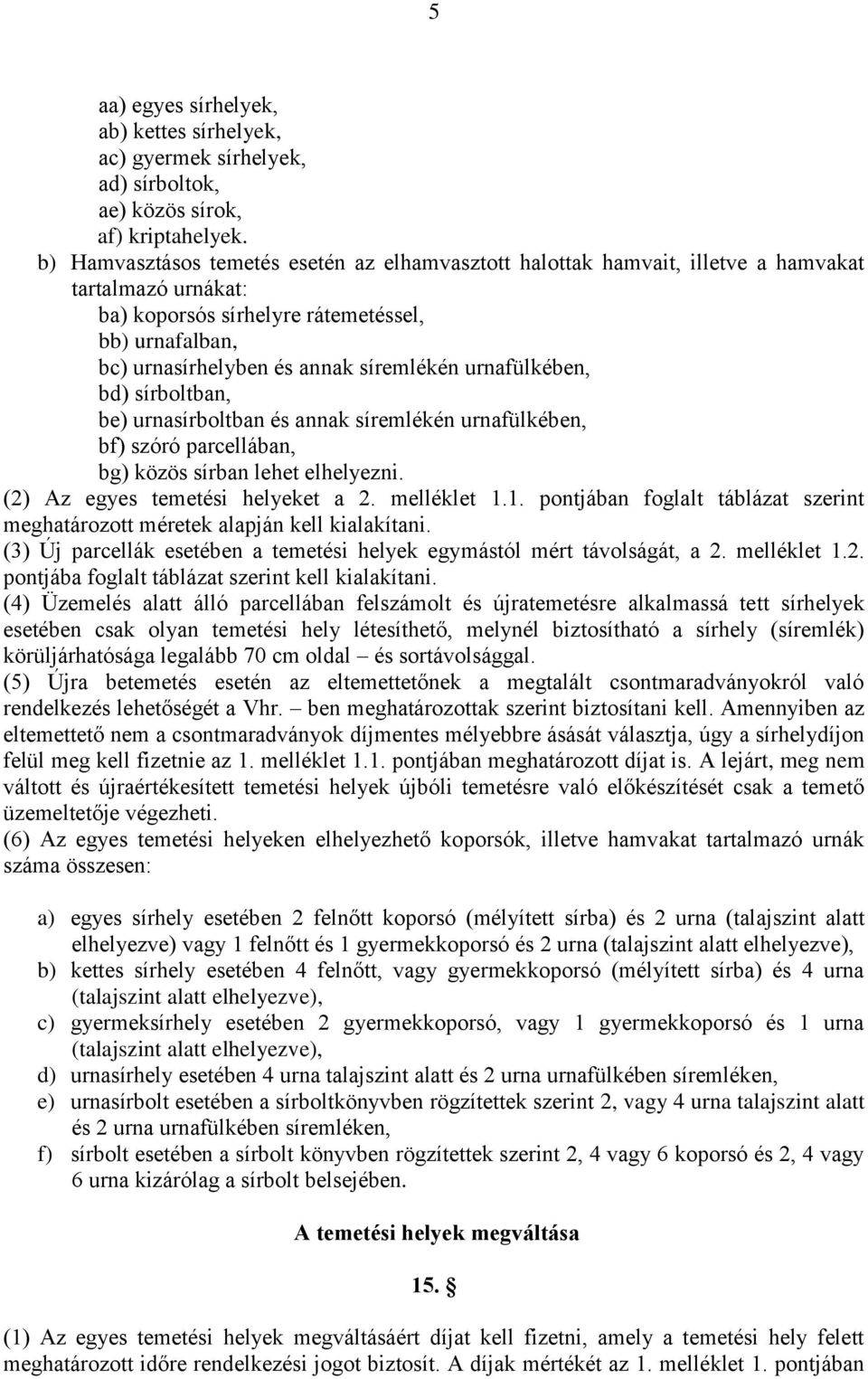 5

aa) egyes sírhelyek,
ab) kettes sírhelyek,
ac) gyermek sírhelyek,
ad) sírboltok,
ae) közös sírok,
af) kriptahelyek.
b) Hamvasztásos temetés esetén az elhamvasztott halottak hamvait, illetve a hamvakat tartalmazó urnákat:
ba) koporsós sírhelyre rátemetéssel,
bb) urnafalban,
bc) urnasírhelyben és annak síremlékén urnafülkében,
bd) sírboltban,
be) urnasírboltban és annak síremlékén urnafülkében,
bf) szóró parcellában,
bg) közös sírban lehet elhelyezni.
(2) Az egyes temetési helyeket a 2. melléklet 1.1. pontjában foglalt táblázat szerint meghatározott méretek alapján kell kialakítani.
(3) Új parcellák esetében a temetési helyek egymástól mért távolságát, a 2. melléklet 1.2. pontjába foglalt táblázat szerint kell kialakítani.
(4) Üzemelés alatt álló parcellában felszámolt és újratemetésre alkalmassá tett sírhelyek esetében csak olyan temetési hely létesíthető, melynél biztosítható a sírhely (síremlék) körüljárhatósága legalább 70 cm oldal – és sortávolsággal.
(5) Újra betemetés esetén az eltemettetőnek a megtalált csontmaradványokról való rendelkezés lehetőségét a Vhr. – ben meghatározottak szerint biztosítani kell. Amennyiben az eltemettető nem a csontmaradványok díjmentes mélyebbre ásását választja, úgy a sírhelydíjon felül meg kell fizetnie az 1. melléklet 1.1. pontjában meghatározott díjat is. A lejárt, meg nem váltott és újraértékesített temetési helyek újbóli temetésre való előkészítését csak a temető üzemeltetője végezheti.
(6) Az egyes temetési helyeken elhelyezhető koporsók, illetve hamvakat tartalmazó urnák száma összesen:

a) egyes sírhely esetében 2 felnőtt koporsó (mélyített sírba) és 2 urna (talajszint alatt elhelyezve) vagy 1 felnőtt és 1 gyermekkoporsó és 2 urna (talajszint alatt elhelyezve),
b) kettes sírhely esetében 4 felnőtt, vagy gyermekkoporsó (mélyített sírba) és 4 urna (talajszint alatt elhelyezve),
c) gyermeksírhely esetében 2 gyermekkoporsó, vagy 1 gyermekkoporsó és 1 urna (talajszint alatt elhelyezve),
d) urnasírhely esetében 4 urna talajszint alatt és 2 urna urnafülkében síremléken,
e) urnasírbolt esetében a sírboltkönyvben rögzítettek szerint 2, vagy 4 urna talajszint alatt és 2 urna urnafülkében síremléken,
f) sírbolt esetében a sírbolt könyvben rögzítettek szerint 2, 4 vagy 6 koporsó és 2, 4 vagy 6 urna kizárólag a sírbolt belsejében.

A temetési helyek megváltása

15. §

(1) Az egyes temetési helyek megváltásáért díjat kell fizetni, amely a temetési hely felett meghatározott időre rendelkezési jogot biztosít. A díjak mértékét az 1. melléklet 1. pontjában